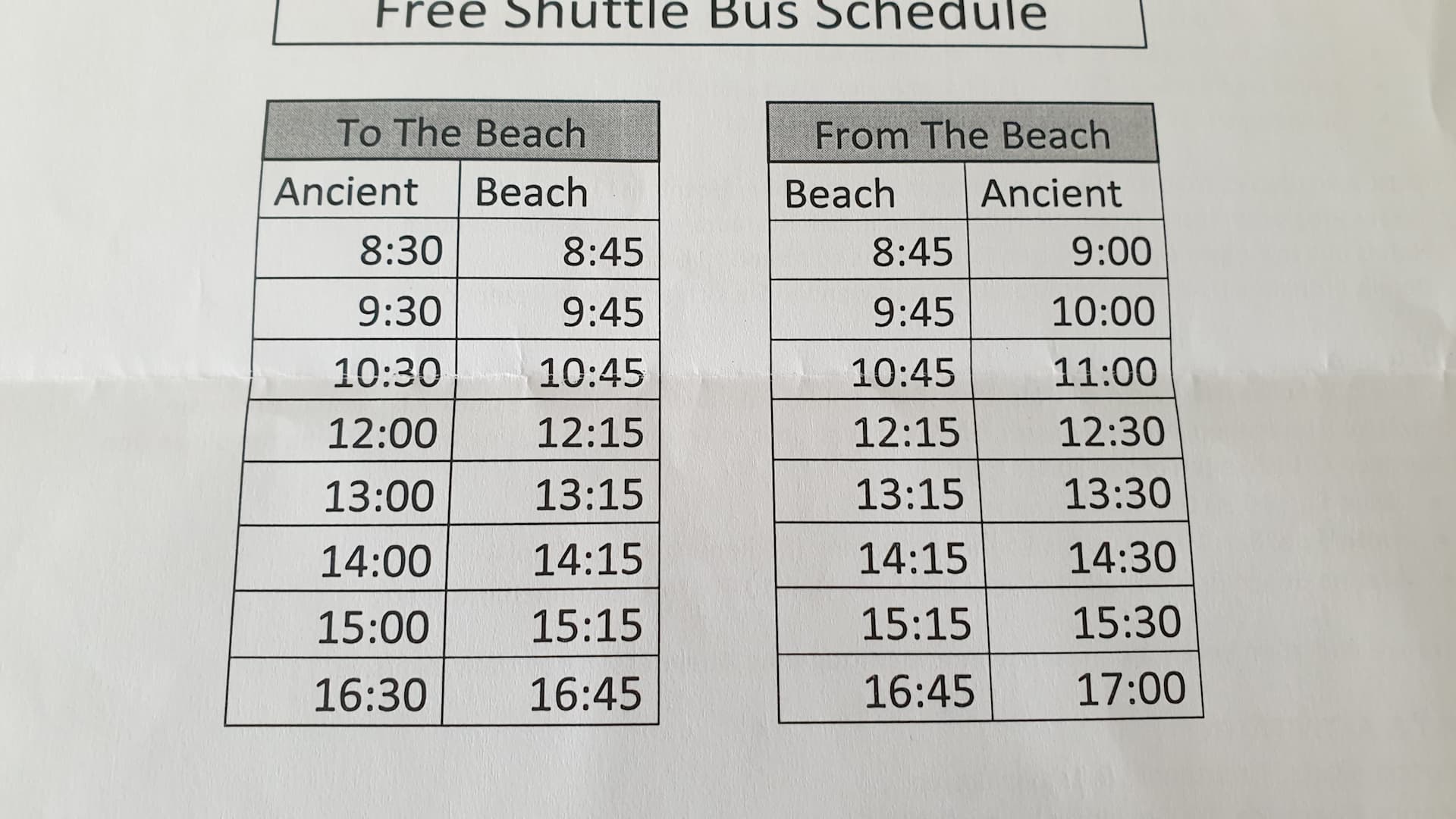 Free Shuttle Bus Schedule

| To The Beach | |
|---|---|
| Ancient | Beach |
| 8:30 | 8:45 |
| 9:30 | 9:45 |
| 10:30 | 10:45 |
| 12:00 | 12:15 |
| 13:00 | 13:15 |
| 14:00 | 14:15 |
| 15:00 | 15:15 |
| 16:30 | 16:45 |

| From The Beach | |
|---|---|
| Beach | Ancient |
| 8:45 | 9:00 |
| 9:45 | 10:00 |
| 10:45 | 11:00 |
| 12:15 | 12:30 |
| 13:15 | 13:30 |
| 14:15 | 14:30 |
| 15:15 | 15:30 |
| 16:45 | 17:00 |